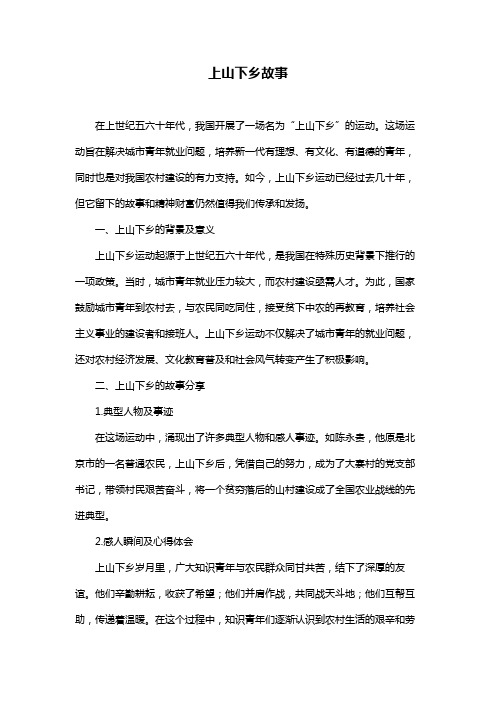 上山下乡故事

在上世纪五六十年代，我国开展了一场名为“上山下乡”的运动。这场运动旨在解决城市青年就业问题，培养新一代有理想、有文化、有道德的青年，同时也是对我国农村建设的有力支持。如今，上山下乡运动已经过去几十年，但它留下的故事和精神财富仍然值得我们传承和发扬。

一、上山下乡的背景及意义

上山下乡运动起源于上世纪五六十年代，是我国在特殊历史背景下推行的一项政策。当时，城市青年就业压力较大，而农村建设亟需人才。为此，国家鼓励城市青年到农村去，与农民同吃同住，接受贫下中农的再教育，培养社会主义事业的建设者和接班人。上山下乡运动不仅解决了城市青年的就业问题，还对农村经济发展、文化教育普及和社会风气转变产生了积极影响。

二、上山下乡的故事分享

1.典型人物及事迹

在这场运动中，涌现出了许多典型人物和感人事迹。如陈永贵，他原是北京市的一名普通农民，上山下乡后，凭借自己的努力，成为了大寨村的党支部书记，带领村民艰苦奋斗，将一个贫穷落后的山村建设成了全国农业战线的先进典型。

2.感人瞬间及心得体会

上山下乡岁月里，广大知识青年与农民群众同甘共苦，结下了深厚的友谊。他们辛勤耕耘，收获了希望；他们并肩作战，共同战天斗地；他们互帮互助，传递着温暖。在这个过程中，知识青年们逐渐认识到农村生活的艰辛和劳